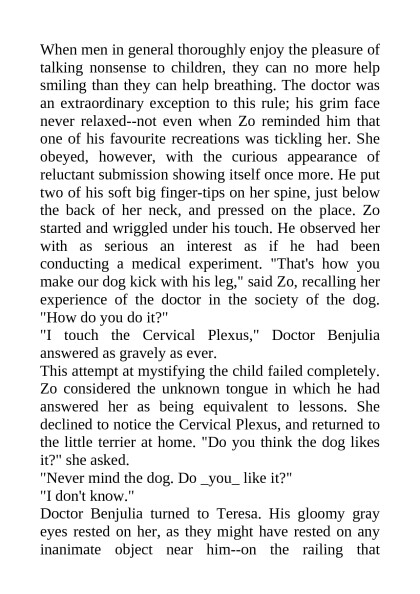 When men in general thoroughly enjoy the pleasure of talking nonsense to children, they can no more help smiling than they can help breathing. The doctor was an extraordinary exception to this rule; his grim face never relaxed--not even when Zo reminded him that one of his favourite recreations was tickling her. She obeyed, however, with the curious appearance of reluctant submission showing itself once more. He put two of his soft big finger-tips on her spine, just below the back of her neck, and pressed on the place. Zo started and wriggled under his touch. He observed her with as serious an interest as if he had been conducting a medical experiment. "That's how you make our dog kick with his leg," said Zo, recalling her experience of the doctor in the society of the dog. "How do you do it?"
"I touch the Cervical Plexus," Doctor Benjulia answered as gravely as ever.
This attempt at mystifying the child failed completely. Zo considered the unknown tongue in which he had answered her as being equivalent to lessons. She declined to notice the Cervical Plexus, and returned to the little terrier at home. "Do you think the dog likes it?" she asked.
"Never mind the dog. Do _you_ like it?"
"I don't know."
Doctor Benjulia turned to Teresa. His gloomy gray eyes rested on her, as they might have rested on any inanimate object near him--on the railing that